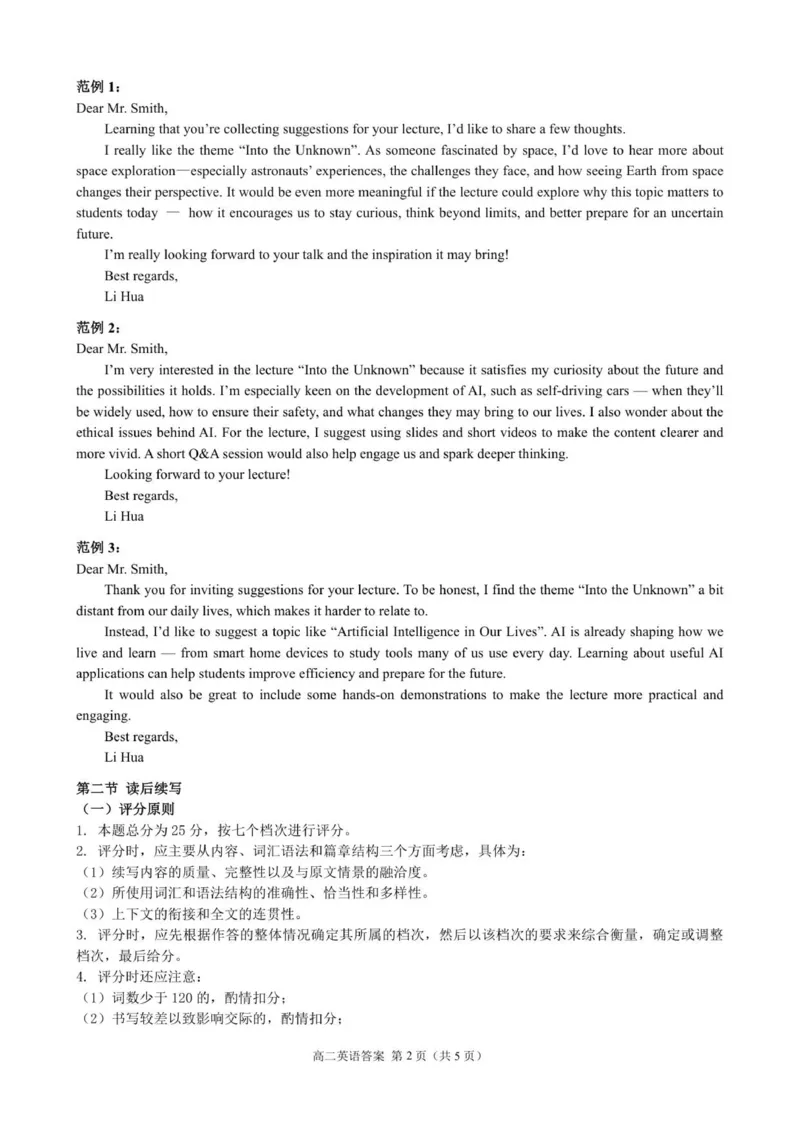 范例 1：
Dear Mr. Smith,

Learning that you're collecting suggestions for your lecture, I'd like to share a few thoughts.

I really like the theme "Into the Unknown". As someone fascinated by space, I'd love to hear more about space exploration—especially astronauts' experiences, the challenges they face, and how seeing Earth from space changes their perspective. It would be even more meaningful if the lecture could explore why this topic matters to students today — how it encourages us to stay curious, think beyond limits, and better prepare for an uncertain future.

I'm really looking forward to your talk and the inspiration it may bring!

Best regards,
Li Hua

范例 2：
Dear Mr. Smith,

I'm very interested in the lecture "Into the Unknown" because it satisfies my curiosity about the future and the possibilities it holds. I'm especially keen on the development of AI, such as self-driving cars — when they'll be widely used, how to ensure their safety, and what changes they may bring to our lives. I also wonder about the ethical issues behind AI. For the lecture, I suggest using slides and short videos to make the content clearer and more vivid. A short Q&A session would also help engage us and spark deeper thinking.

Looking forward to your lecture!

Best regards,
Li Hua

范例 3：
Dear Mr. Smith,

Thank you for inviting suggestions for your lecture. To be honest, I find the theme "Into the Unknown" a bit distant from our daily lives, which makes it harder to relate to.

Instead, I'd like to suggest a topic like "Artificial Intelligence in Our Lives". AI is already shaping how we live and learn — from smart home devices to study tools many of us use every day. Learning about useful AI applications can help students improve efficiency and prepare for the future.

It would also be great to include some hands-on demonstrations to make the lecture more practical and engaging.

Best regards,
Li Hua

第二节 读后续写
（一）评分原则
1. 本题总分为 25 分，按七个档次进行评分。
2. 评分时，应主要从内容、词汇语法和篇章结构三个方面考虑，具体为：
（1）续写内容的质量、完整性以及与原文情景的融洽度。
（2）所使用词汇和语法结构的准确性、恰当性和多样性。
（3）上下文的衔接和全文的连贯性。
3. 评分时，应先根据作答的整体情况确定其所属的档次，然后以该档次的要求来综合衡量，确定或调整档次，最后给分。
4. 评分时还应注意：
（1）词数少于 120 的，酌情扣分；
（2）书写较差以致影响交际的，酌情扣分；

高二英语答案 第 2 页（共 5 页）